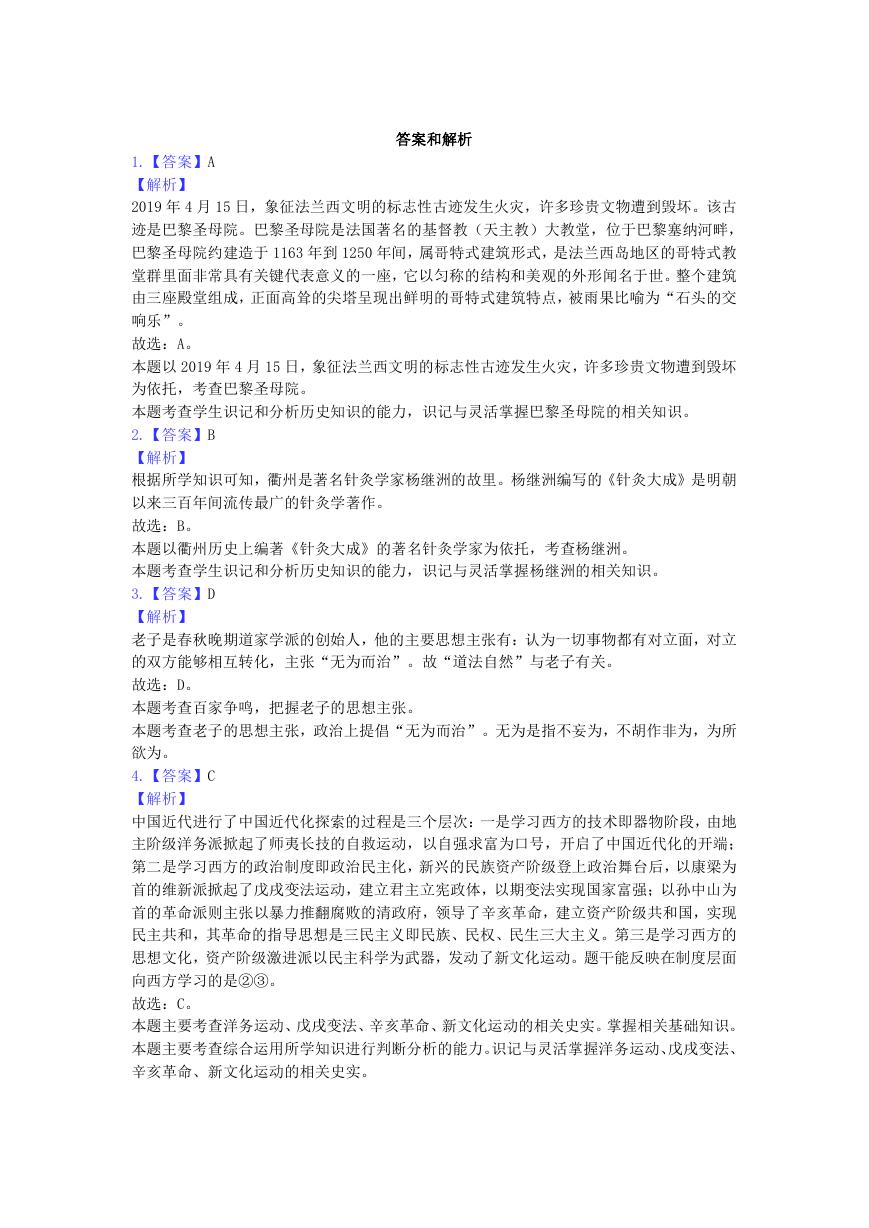 答案和解析

1.【答案】A

【解析】

2019 年 4 月 15 日，象征法兰西文明的标志性古迹发生火灾，许多珍贵文物遭到毁坏。该古迹是巴黎圣母院。巴黎圣母院是法国著名的基督教（天主教）大教堂，位于巴黎塞纳河畔，巴黎圣母院约建造于 1163 年到 1250 年间，属哥特式建筑形式，是法兰西岛地区的哥特式教堂群里面非常具有关键代表意义的一座，它以匀称的结构和美观的外形闻名于世。整个建筑由三座殿堂组成，正面高耸的尖塔呈现出鲜明的哥特式建筑特点，被雨果比喻为“石头的交响乐”。

故选：A。

本题以 2019 年 4 月 15 日，象征法兰西文明的标志性古迹发生火灾，许多珍贵文物遭到毁坏为依托，考查巴黎圣母院。

本题考查学生识记和分析历史知识的能力，识记与灵活掌握巴黎圣母院的相关知识。

2.【答案】B

【解析】

根据所学知识可知，衢州是著名针灸学家杨继洲的故里。杨继洲编写的《针灸大成》是明朝以来三百年间流传最广的针灸学著作。

故选：B。

本题以衢州历史上编著《针灸大成》的著名针灸学家为依托，考查杨继洲。

本题考查学生识记和分析历史知识的能力，识记与灵活掌握杨继洲的相关知识。

3.【答案】D

【解析】

老子是春秋晚期道家学派的创始人，他的主要思想主张有：认为一切事物都有对立面，对立的双方能够相互转化，主张“无为而治”。故“道法自然”与老子有关。

故选：D。

本题考查百家争鸣，把握老子的思想主张。

本题考查老子的思想主张，政治上提倡“无为而治”。无为是指不妄为，不胡作非为，为所欲为。

4.【答案】C

【解析】

中国近代进行了中国近代化探索的过程是三个层次：一是学习西方的技术即器物阶段，由地主阶级洋务派掀起了师夷长技的自救运动，以自强求富为口号，开启了中国近代化的开端；第二是学习西方的政治制度即政治民主化，新兴的民族资产阶级登上政治舞台后，以康梁为首的维新派掀起了戊戌变法运动，建立君主立宪政体，以期变法实现国家富强；以孙中山为首的革命派则主张以暴力推翻腐败的清政府，领导了辛亥革命，建立资产阶级共和国，实现民主共和，其革命的指导思想是三民主义即民族、民权、民生三大主义。第三是学习西方的思想文化，资产阶级激进派以民主科学为武器，发动了新文化运动。题干能反映在制度层面向西方学习的是②③。

故选：C。

本题主要考查洋务运动、戊戌变法、辛亥革命、新文化运动的相关史实。掌握相关基础知识。

本题主要考查综合运用所学知识进行判断分析的能力。识记与灵活掌握洋务运动、戊戌变法、辛亥革命、新文化运动的相关史实。